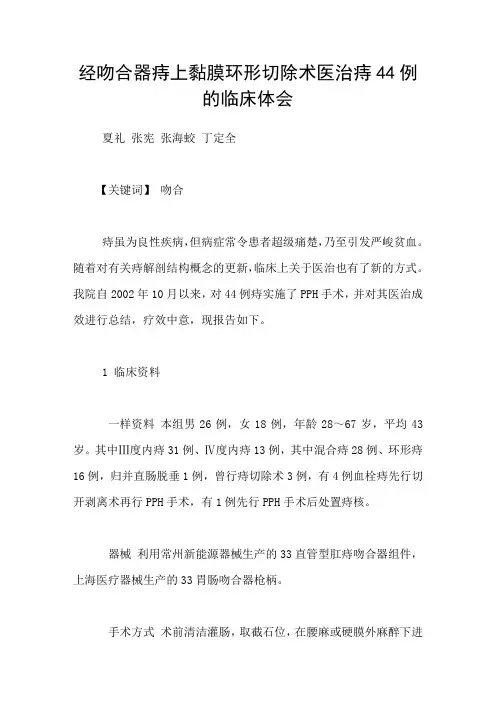 经吻合器痔上黏膜环形切除术医治痔44例的临床体会

夏礼 张宪 张海蛟 丁定全

【关键词】 吻合

痔虽为良性疾病，但病症常令患者超级痛楚，乃至引发严峻贫血。随着对有关痔解剖结构概念的更新，临床上关于医治也有了新的方式。我院自2002年10月以来，对44例痔实施了PPH手术，并对其医治成效进行总结，疗效中意，现报告如下。

1 临床资料

一样资料 本组男26例，女18例，年龄28～67岁，平均43岁。其中Ⅲ度内痔31例、Ⅳ度内痔13例，其中混合痔28例、环形痔16例，归并直肠脱垂1例，曾行痔切除术3例，有4例血栓痔先行切开剥离术再行PPH手术，有1例先行PPH手术后处置痔核。

器械 利用常州新能源器械生产的33直管型肛痔吻合器组件，上海医疗器械生产的33胃肠吻合器枪柄。

手术方式 术前清洁灌肠，取截石位，在腰麻或硬膜外麻醉下进